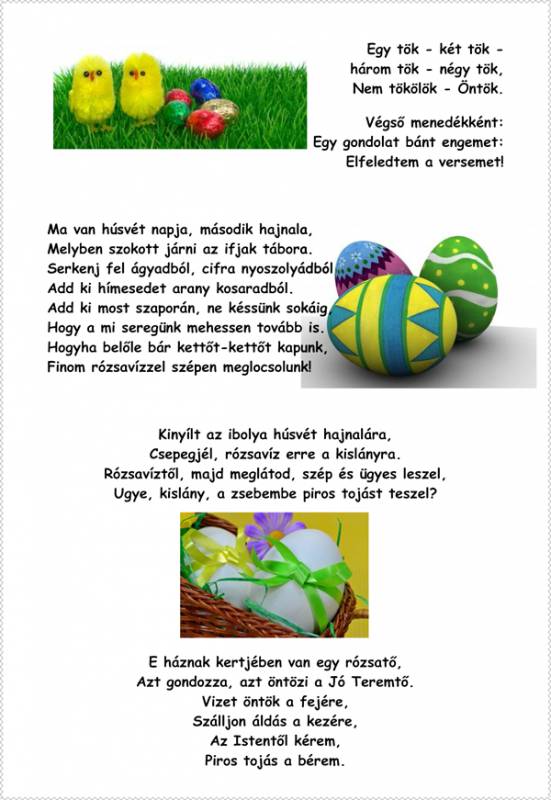 Egy tök - két tök -
három tök - négy tök,
Nem tökölök - Öntök.

Végső menedékként:
Egy gondolat bánt engemet:
Elfeledtem a versemet!

Ma van húsvét napja, második hajnala,
Melyben szokott járni az ifjak tábora.
Serkenj fel ágyadból, cifra nyoszolyádból
Add ki hímesedet arany kosaradból.
Add ki most szaporán, ne késsünk sokáig,
Hogy a mi seregünk mehessen tovább is.
Hogyha belőle bár kettőt-kettőt kapunk,
Finom rózsavízzel szépen meglocsolunk!

Kinyílt az ibolya húsvét hajnalára,
Csepegjél, rózsavíz erre a kislányra.
Rózsavíztől, majd meglátod, szép és ügyes leszel,
Ugye, kislány, a zsebembe piros tojást teszel?

E háznak kertjében van egy rózsatő,
Azt gondozza, azt öntözi a Jó Teremtő.
Vizet öntök a fejére,
Szálljon áldás a kezére,
Az Istentől kérem,
Piros tojás a bérem.